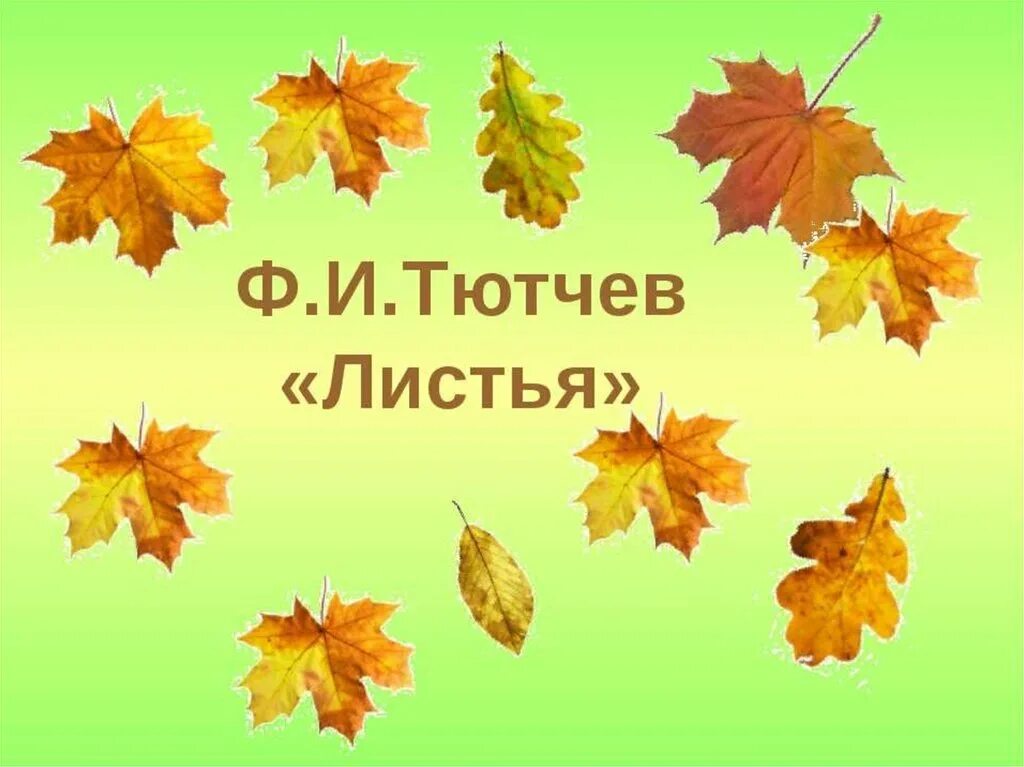 Ф.И.Тютчев
«Листья»